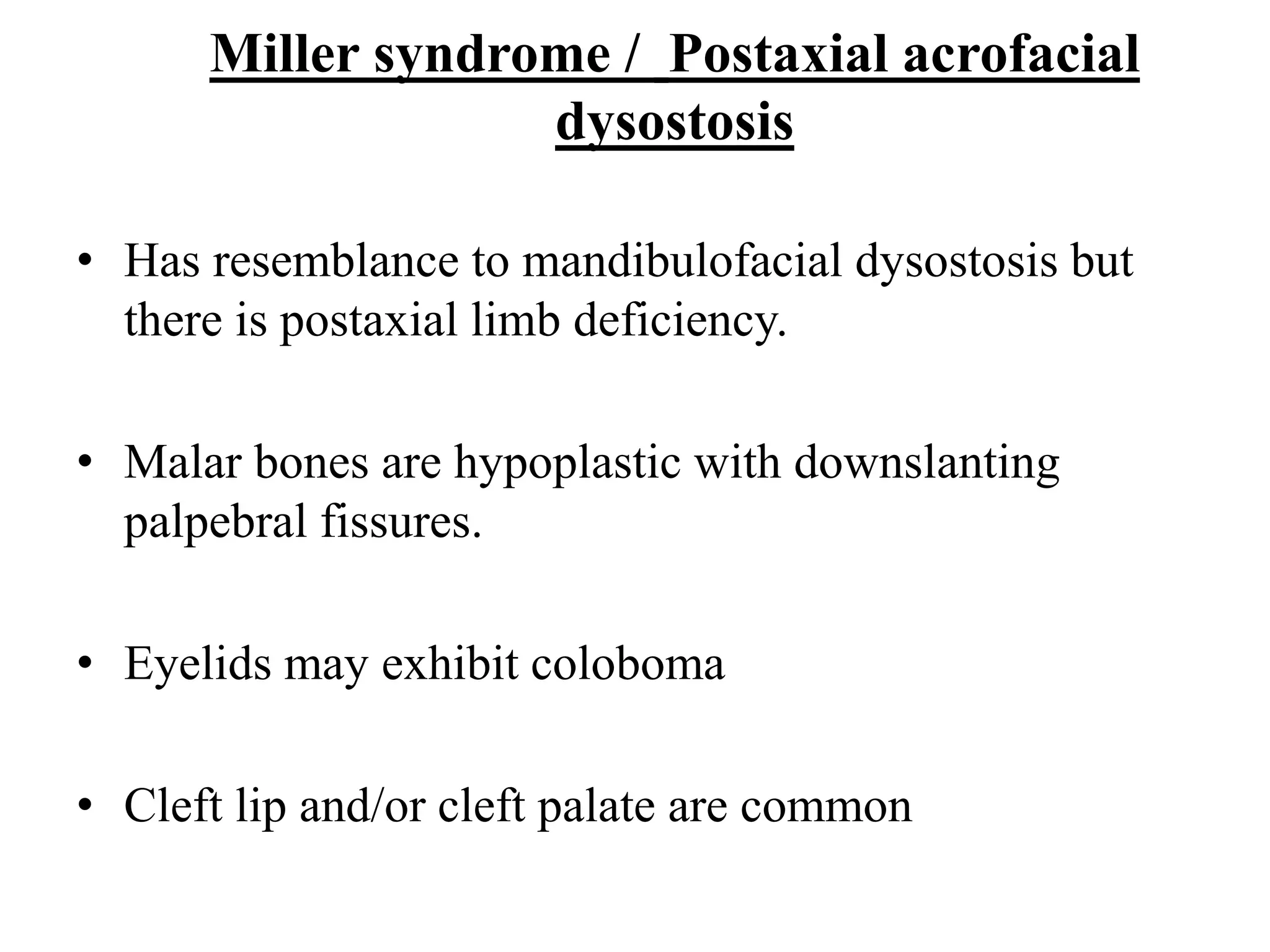 Miller syndrome / Postaxial acrofacial dysostosis

• Has resemblance to mandibulofacial dysostosis but there is postaxial limb deficiency.

• Malar bones are hypoplastic with downslanting palpebral fissures.

• Eyelids may exhibit coloboma

• Cleft lip and/or cleft palate are common